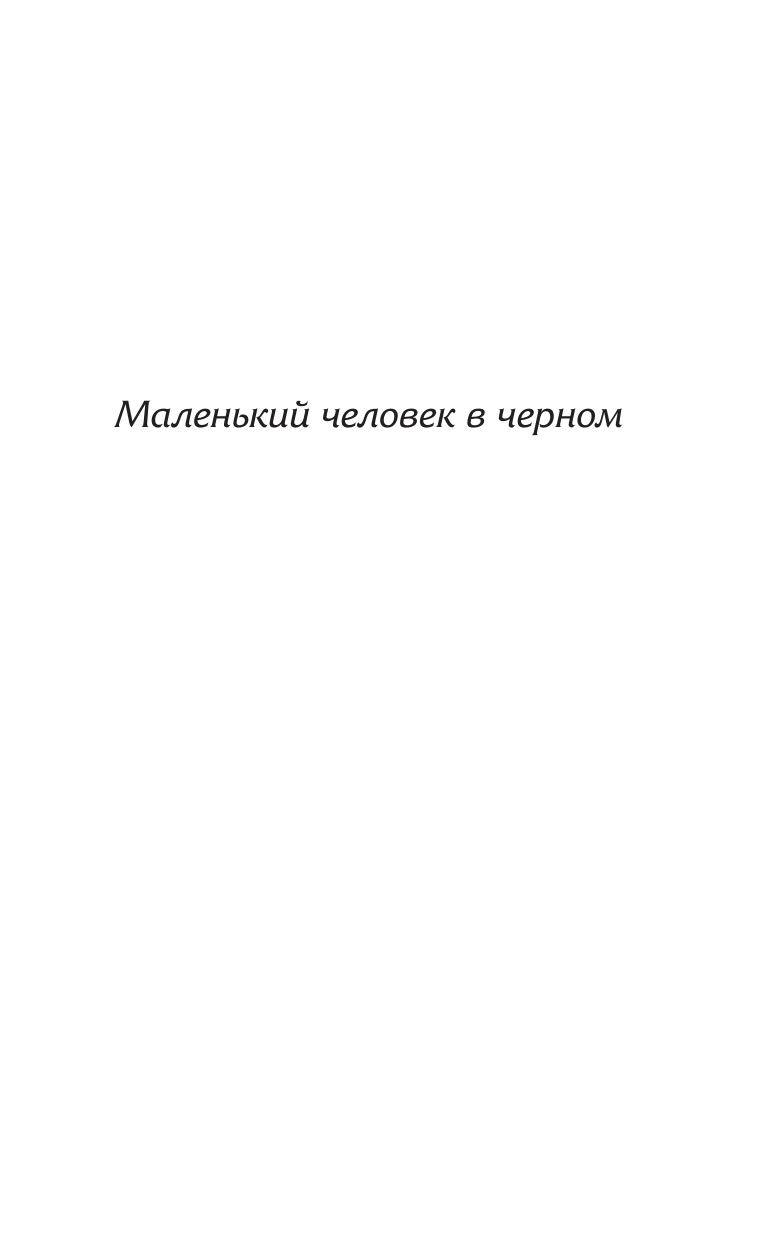 Маленький человек в черном